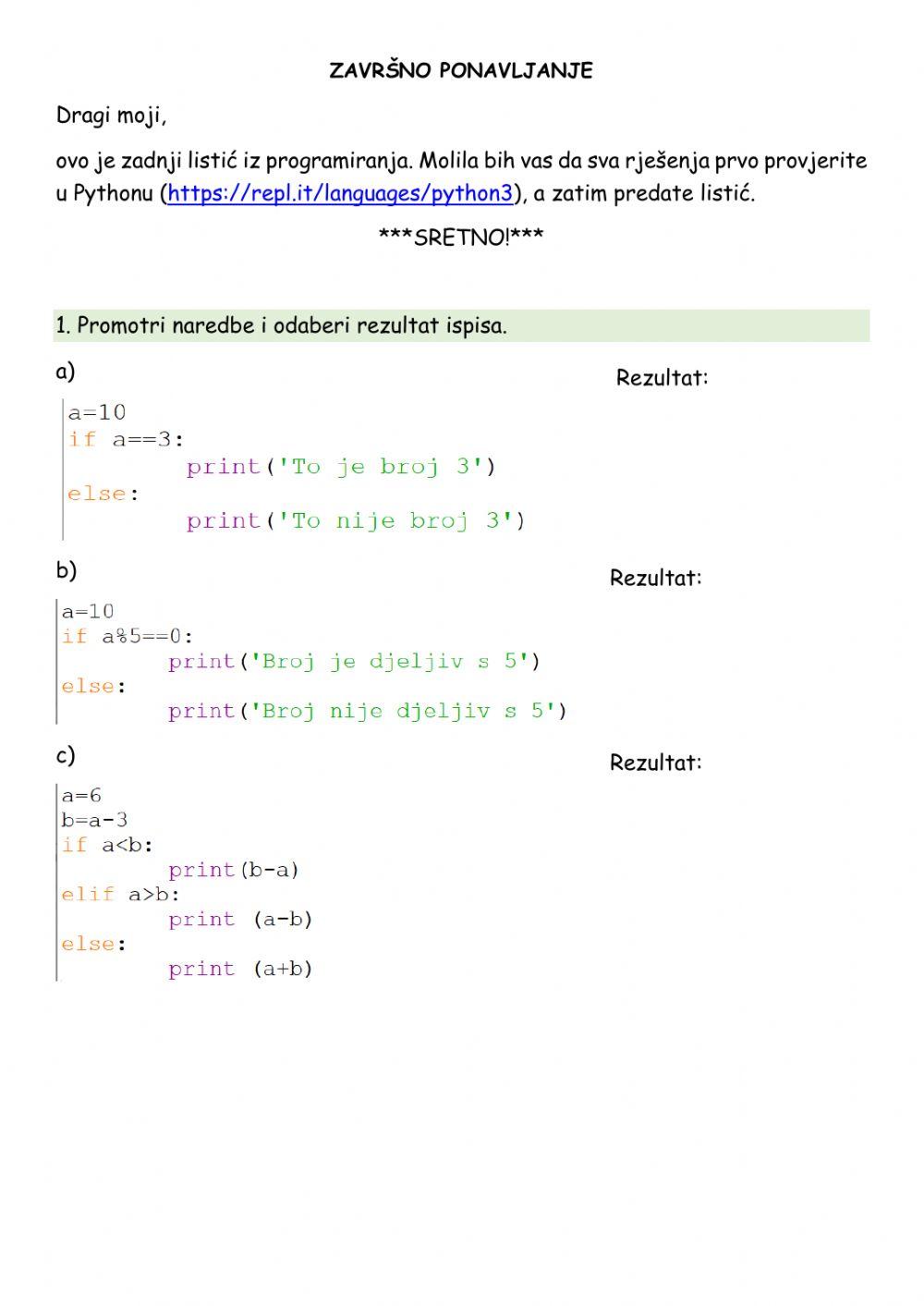 ZAVRŠNO PONAVLJANJE

Dragi moji,

ovo je zadnji listić iz programiranja. Molila bih vas da sva rješenja prvo provjerite u Pythonu (https://repl.it/languages/python3), a zatim predate listić.

***SRETNO!***

1. Promotri naredbe i odaberi rezultat ispisa.

a)

Rezultat:

a=10
if a==3:
        print('To je broj 3')
else:
        print('To nije broj 3')

b)

Rezultat:

a=10
if a%5==0:
        print('Broj je djeljiv s 5')
else:
        print('Broj nije djeljiv s 5')

c)

Rezultat:

a=6
b=a-3
if a<b:
        print(b-a)
elif a>b:
        print (a-b)
else:
        print (a+b)